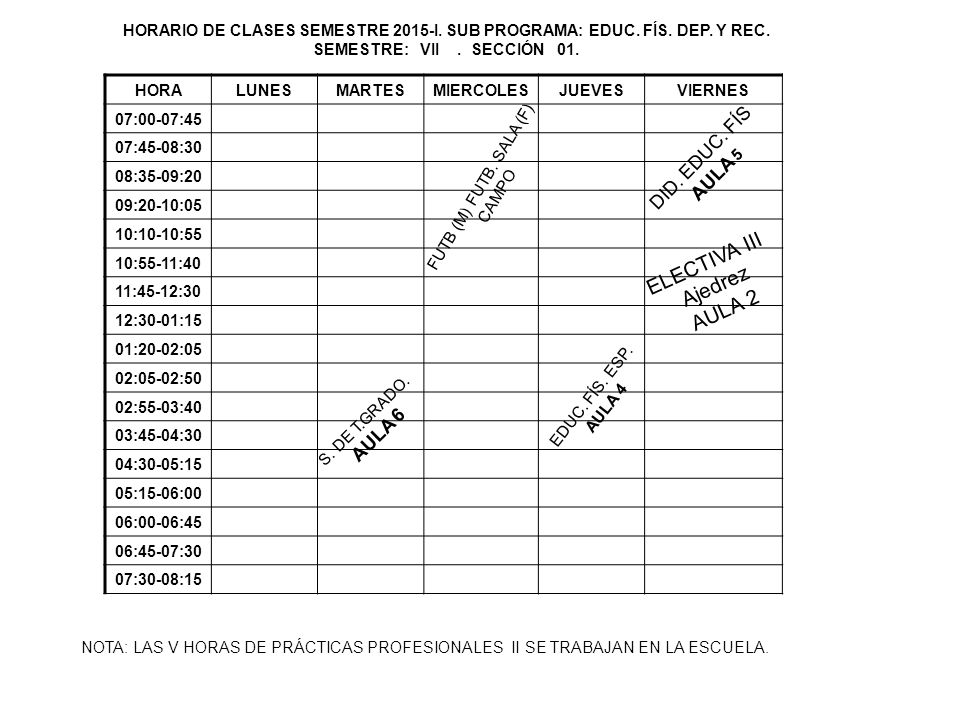 HORARIO DE CLASES SEMESTRE 2015-I. SUB PROGRAMA: EDUC. FÍS. DEP. Y REC.
SEMESTRE: VII . SECCIÓN 01.

| HORA | LUNES | MARTES | MIERCOLES | JUEVES | VIERNES |
|---|---|---|---|---|---|
| 07:00-07:45 | | | FUTB (M) FUTB. SALA (F) CAMPO | | DID. EDUC. FÍS AULA 5 |
| 07:45-08:30 | | | | | |
| 08:35-09:20 | | | | | |
| 09:20-10:05 | | | | | |
| 10:10-10:55 | | | | | ELECTIVA III Ajedrez AULA 2 |
| 10:55-11:40 | | | | | |
| 11:45-12:30 | | | | | |
| 12:30-01:15 | | | | | |
| 01:20-02:05 | | | | EDUC. FÍS. ESP. AULA 4 | |
| 02:05-02:50 | | S. DE T.GRADO. AULA 6 | | | |
| 02:55-03:40 | | | | | |
| 03:45-04:30 | | | | | |
| 04:30-05:15 | | | | | |
| 05:15-06:00 | | | | | |
| 06:00-06:45 | | | | | |
| 06:45-07:30 | | | | | |
| 07:30-08:15 | | | | | |

NOTA: LAS V HORAS DE PRÁCTICAS PROFESIONALES II SE TRABAJAN EN LA ESCUELA.